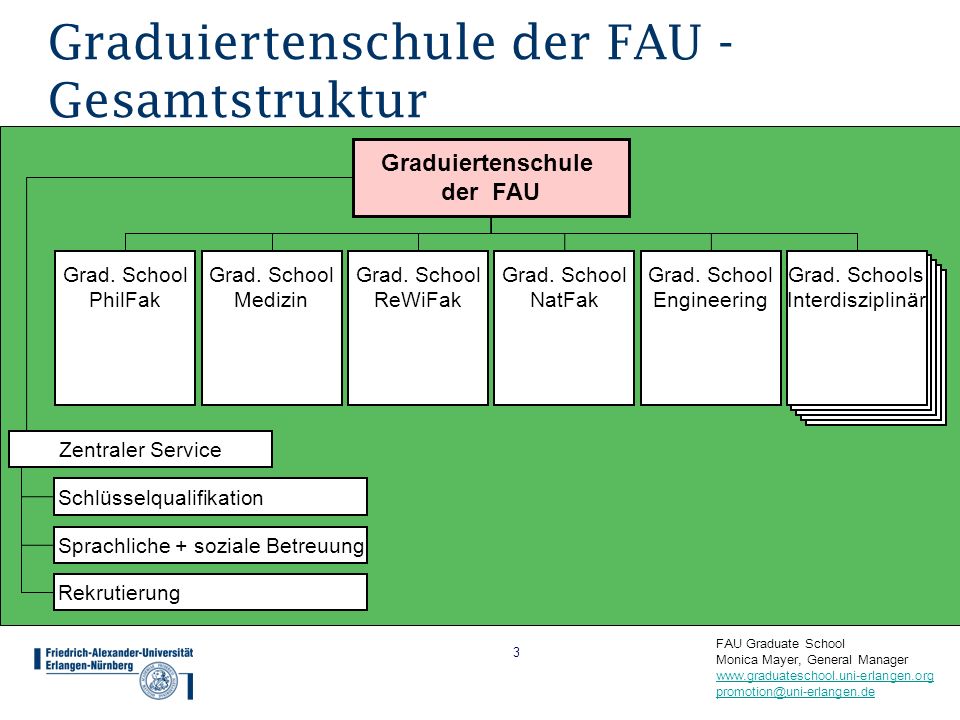 Graduiertenschule der FAU - Gesamtstruktur

Graduiertenschule der FAU

Grad. School PhilFak

Grad. School Medizin

Grad. School ReWiFak

Grad. School NatFak

Grad. School Engineering

Grad. Schools Interdisziplinär

Zentraler Service

Schlüsselqualifikation

Sprachliche + soziale Betreuung

Rekrutierung

Friedrich-Alexander-Universität Erlangen-Nürnberg

3

FAU Graduate School
Monica Mayer, General Manager
www.graduateschool.uni-erlangen.org
promotion@uni-erlangen.de